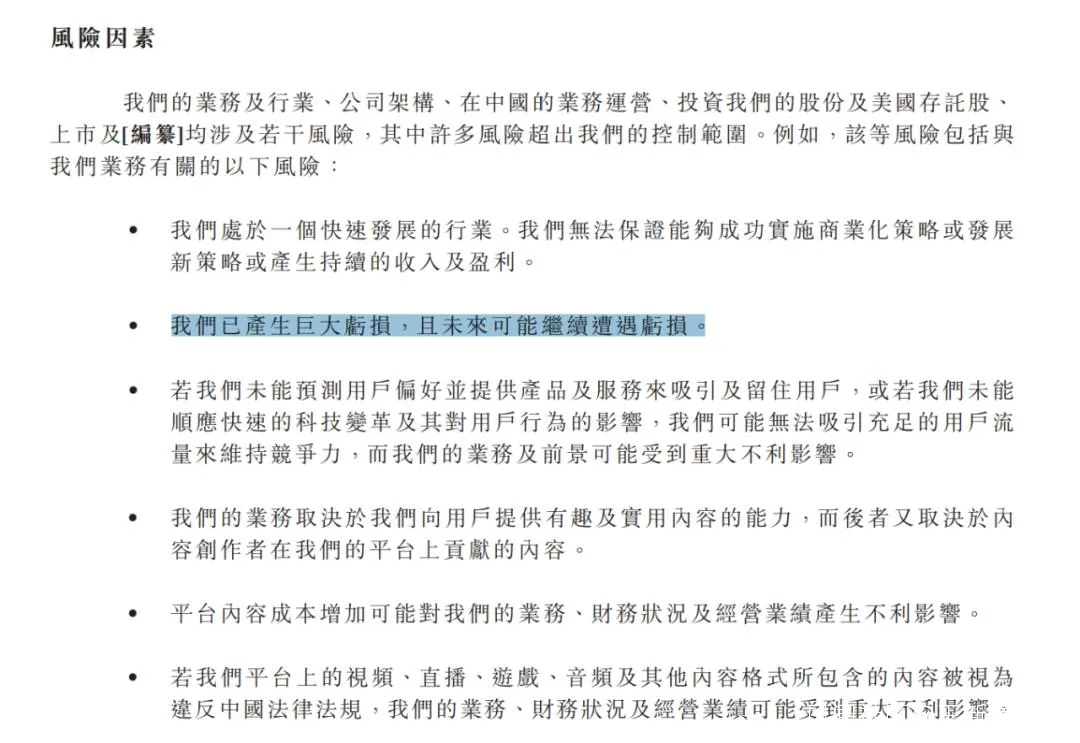 風險因素

我們的業務及行業、公司架構、在中國的業務運營、投資我們的股份及美國存託股、上市及[編纂]均涉及若干風險，其中許多風險超出我們的控制範圍。例如，該等風險包括與我們業務有關的以下風險：

• 我們處於一個快速發展的行業。我們無法保證能夠成功實施商業化策略或發展新策略或產生持續的收入及盈利。

• 我們已產生巨大虧損，且未來可能繼續遭遇虧損。

• 若我們未能預測用戶偏好並提供產品及服務來吸引及留住用戶，或若我們未能順應快速的科技變革及其對用戶行為的影響，我們可能無法吸引充足的用戶流量來維持競爭力，而我們的業務及前景可能受到重大不利影響。

• 我們的業務取決於我們向用戶提供有趣及實用內容的能力，而後者又取決於內容創作者在我們的平台上貢獻的內容。

• 平台內容成本增加可能對我們的業務、財務狀況及經營業績產生不利影響。

• 若我們平台上的視頻、直播、遊戲、音頻及其他內容格式所包含的內容被視為違反中國法律法規，我們的業務、財務狀況及經營業績可能受到重大不利影響。